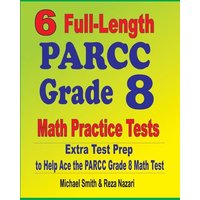 6 Full-Length
PARCC
Grade 8
Math Practice Tests

Extra Test Prep
to Help Ace the PARCC Grade 8 Math Test

Michael Smith & Reza Nazari